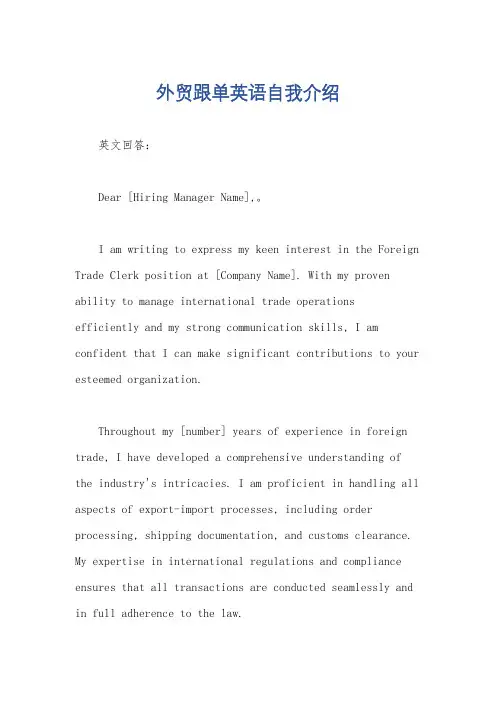 外贸跟单英语自我介绍

英文回答：

Dear [Hiring Manager Name],。

I am writing to express my keen interest in the Foreign Trade Clerk position at [Company Name]. With my proven ability to manage international trade operations efficiently and my strong communication skills, I am confident that I can make significant contributions to your esteemed organization.

Throughout my [number] years of experience in foreign trade, I have developed a comprehensive understanding of the industry's intricacies. I am proficient in handling all aspects of export-import processes, including order processing, shipping documentation, and customs clearance. My expertise in international regulations and compliance ensures that all transactions are conducted seamlessly and in full adherence to the law.